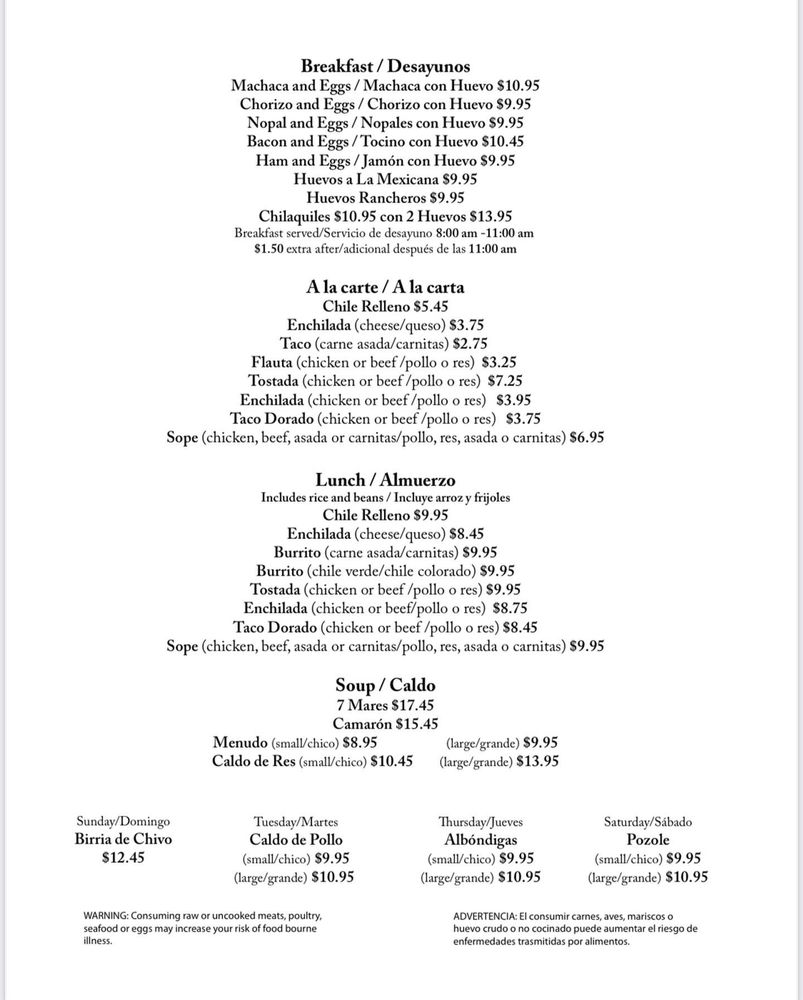 Breakfast / Desayunos
Machaca and Eggs / Machaca con Huevo $10.95
Chorizo and Eggs / Chorizo con Huevo $9.95
Nopal and Eggs / Nopales con Huevo $9.95
Bacon and Eggs / Tocino con Huevo $10.45
Ham and Eggs / Jamón con Huevo $9.95
Huevos a La Mexicana $9.95
Huevos Rancheros $9.95
Chilaquiles $10.95 con 2 Huevos $13.95
Breakfast served/Servicio de desayuno 8:00 am -11:00 am
$1.50 extra after/adicional después de las 11:00 am

A la carte / A la carta
Chile Relleno $5.45
Enchilada (cheese/queso) $3.75
Taco (carne asada/carnitas) $2.75
Flauta (chicken or beef /pollo o res) $3.25
Tostada (chicken or beef /pollo o res) $7.25
Enchilada (chicken or beef /pollo o res) $3.95
Taco Dorado (chicken or beef /pollo o res) $3.75
Sope (chicken, beef, asada or carnitas/pollo, res, asada o carnitas) $6.95

Lunch / Almuerzo
Includes rice and beans / Incluye arroz y frijoles
Chile Relleno $9.95
Enchilada (cheese/queso) $8.45
Burrito (carne asada/carnitas) $9.95
Burrito (chile verde/chile colorado) $9.95
Tostada (chicken or beef /pollo o res) $9.95
Enchilada (chicken or beef/pollo o res) $8.75
Taco Dorado (chicken or beef /pollo o res) $8.45
Sope (chicken, beef, asada or carnitas/pollo, res, asada o carnitas) $9.95

Soup / Caldo
7 Mares $17.45
Camarón $15.45
Menudo (small/chico) $8.95 (large/grande) $9.95
Caldo de Res (small/chico) $10.45 (large/grande) $13.95

Sunday/Domingo
Birria de Chivo
$12.45

Tuesday/Martes
Caldo de Pollo
(small/chico) $9.95
(large/grande) $10.95

Thursday/Jueves
Albóndigas
(small/chico) $9.95
(large/grande) $10.95

Saturday/Sábado
Pozole
(small/chico) $9.95
(large/grande) $10.95

WARNING: Consuming raw or uncooked meats, poultry, seafood or eggs may increase your risk of food bourne illness.

ADVERTENCIA: El consumir carnes, aves, mariscos o huevo crudo o no cocinado puede aumentar el riesgo de enfermedades trasmitidas por alimentos.